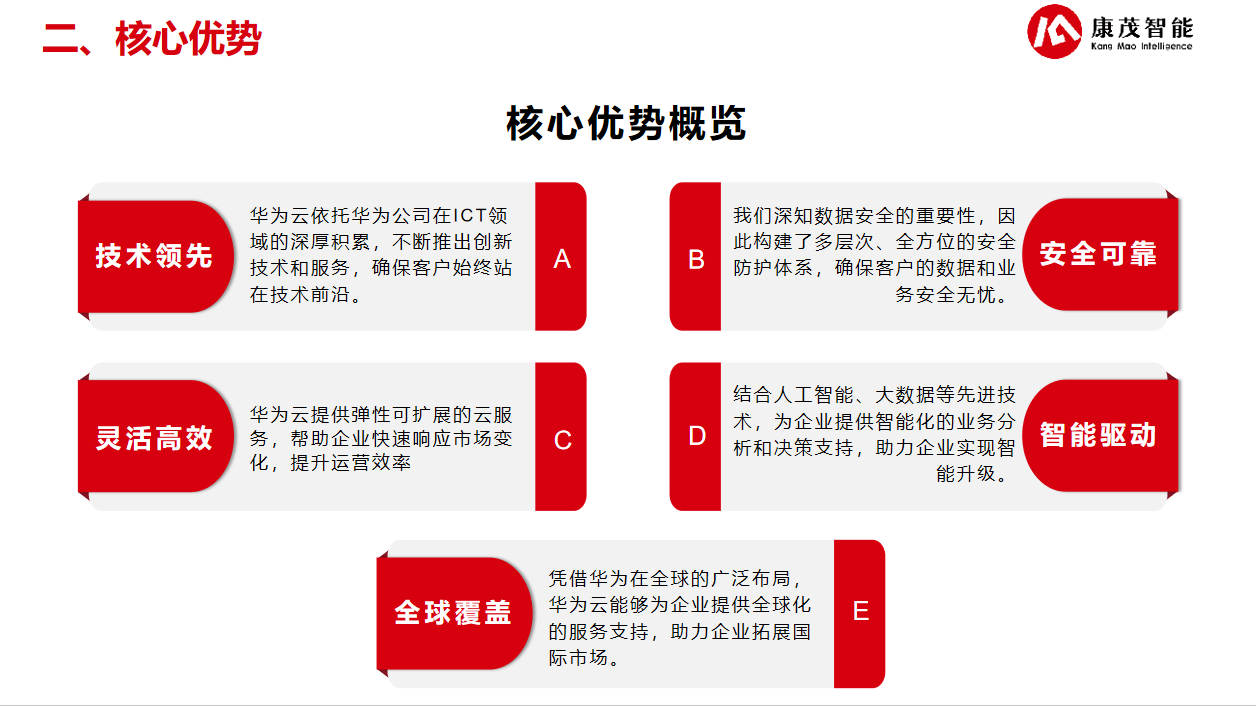 二、核心优势

康茂智能
Kang Mao Intelligence

核心优势概览

技术领先
华为云依托华为公司在ICT领域的深厚积累，不断推出创新技术和服务，确保客户始终站在技术前沿。
A

B
我们深知数据安全的重要性，因此构建了多层次、全方位的安全防护体系，确保客户的数据和业务安全无忧。
安全可靠

灵活高效
华为云提供弹性可扩展的云服务，帮助企业快速响应市场变化，提升运营效率
C

D
结合人工智能、大数据等先进技术，为企业提供智能化的业务分析和决策支持，助力企业实现智能升级。
智能驱动

全球覆盖
凭借华为在全球的广泛布局，华为云能够为企业提供全球化的服务支持，助力企业拓展国际市场。
E